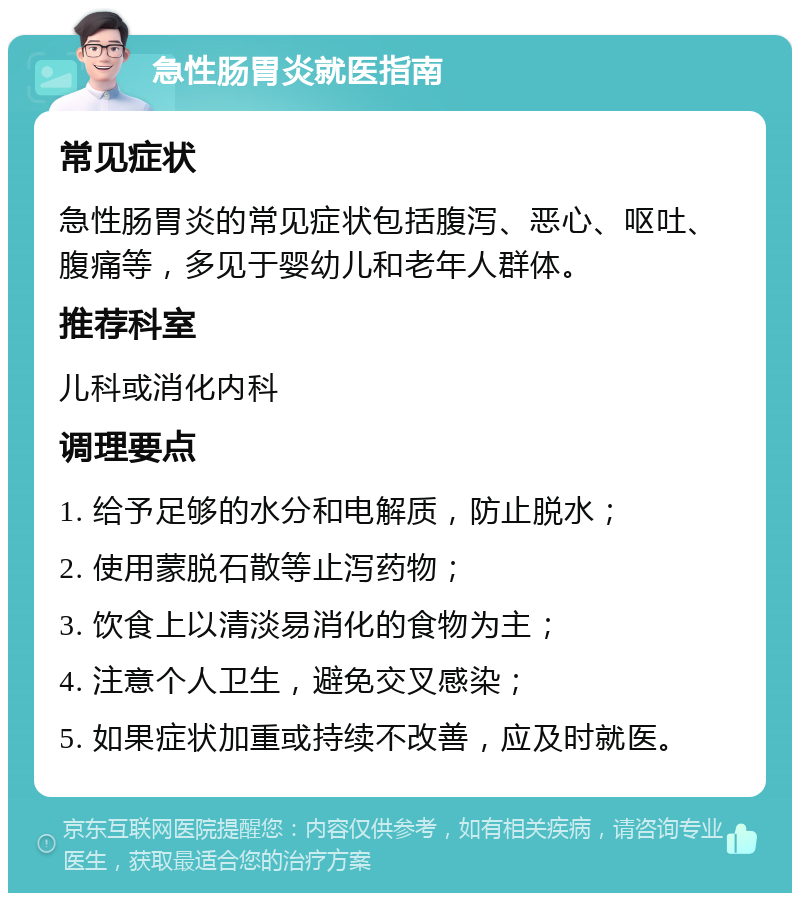 急性肠胃炎就医指南

常见症状

急性肠胃炎的常见症状包括腹泻、恶心、呕吐、腹痛等，多见于婴幼儿和老年人群体。

推荐科室

儿科或消化内科

调理要点

1. 给予足够的水分和电解质，防止脱水；

2. 使用蒙脱石散等止泻药物；

3. 饮食上以清淡易消化的食物为主；

4. 注意个人卫生，避免交叉感染；

5. 如果症状加重或持续不改善，应及时就医。

京东互联网医院提醒您：内容仅供参考，如有相关疾病，请咨询专业医生，获取最适合您的治疗方案